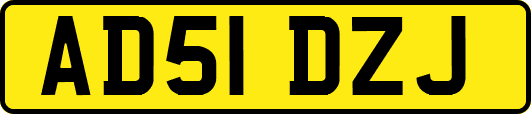 AD51 DZJ